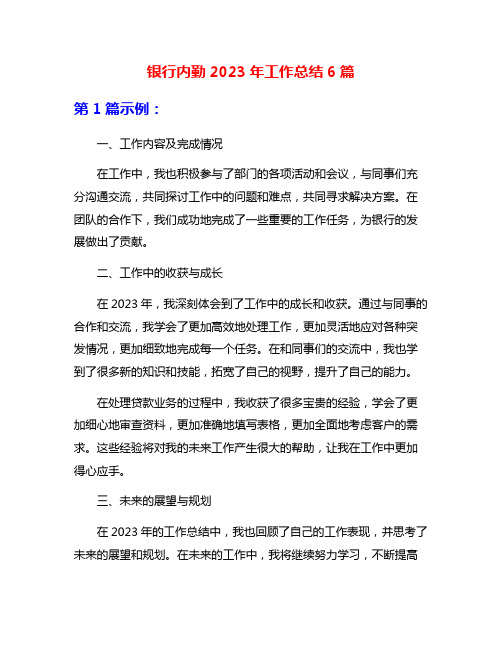 银行内勤 2023 年工作总结 6 篇

第 1 篇示例：

一、工作内容及完成情况

在工作中，我也积极参与了部门的各项活动和会议，与同事们充分沟通交流，共同探讨工作中的问题和难点，共同寻求解决方案。在团队的合作下，我们成功地完成了一些重要的工作任务，为银行的发展做出了贡献。

二、工作中的收获与成长

在 2023 年，我深刻体会到了工作中的成长和收获。通过与同事的合作和交流，我学会了更加高效地处理工作，更加灵活地应对各种突发情况，更加细致地完成每一个任务。在和同事们的交流中，我也学到了很多新的知识和技能，拓宽了自己的视野，提升了自己的能力。

在处理贷款业务的过程中，我收获了很多宝贵的经验，学会了更加细心地审查资料，更加准确地填写表格，更加全面地考虑客户的需求。这些经验将对我的未来工作产生很大的帮助，让我在工作中更加得心应手。

三、未来的展望与规划

在 2023 年的工作总结中，我也回顾了自己的工作表现，并思考了未来的展望和规划。在未来的工作中，我将继续努力学习，不断提高